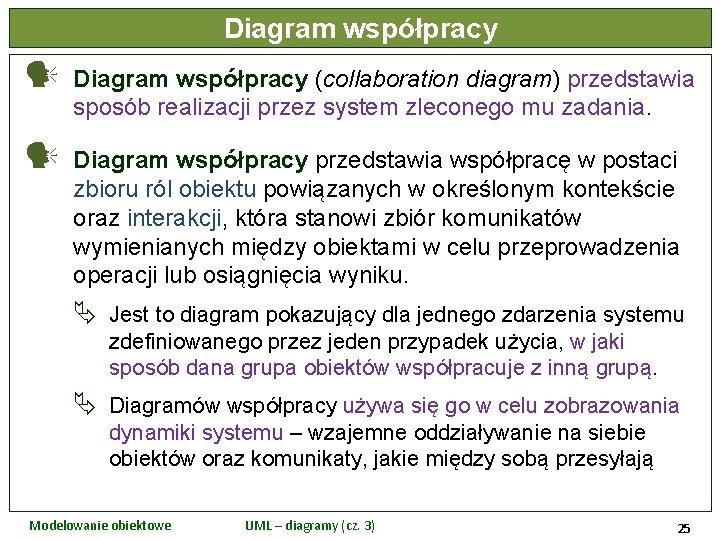 Diagram współpracy

Diagram współpracy (collaboration diagram) przedstawia sposób realizacji przez system zleconego mu zadania.

Diagram współpracy przedstawia współpracę w postaci zbioru ról obiektu powiązanych w określonym kontekście oraz interakcji, która stanowi zbiór komunikatów wymienianych między obiektami w celu przeprowadzenia operacji lub osiągnięcia wyniku.

Jest to diagram pokazujący dla jednego zdarzenia systemu zdefiniowanego przez jeden przypadek użycia, w jaki sposób dana grupa obiektów współpracuje z inną grupą.

Diagramów współpracy używa się go w celu zobrazowania dynamiki systemu – wzajemne oddziaływanie na siebie obiektów oraz komunikaty, jakie między sobą przesyłają

Modelowanie obiektowe UML – diagramy (cz. 3) 25